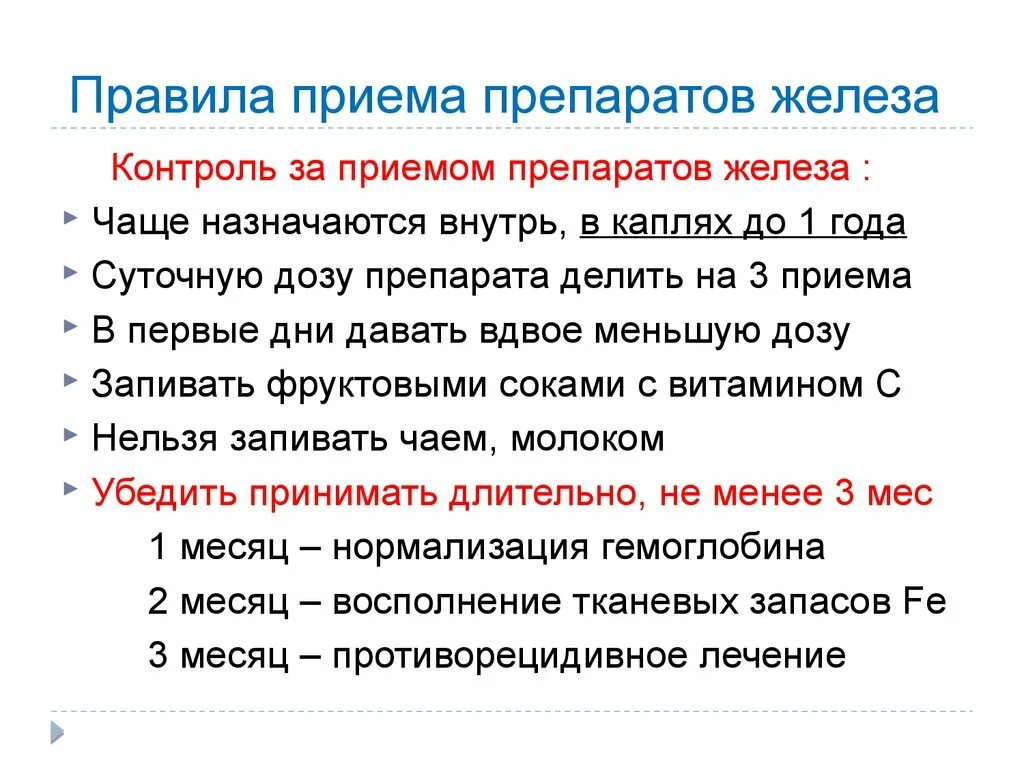 Правила приема препаратов железа

Контроль за приемом препаратов железа :

Чаще назначаются внутрь, в каплях до 1 года

Суточную дозу препарата делить на 3 приема

В первые дни давать вдвое меньшую дозу

Запивать фруктовыми соками с витамином С

Нельзя запивать чаем, молоком

Убедить принимать длительно, не менее 3 мес

1 месяц – нормализация гемоглобина

2 месяц – восполнение тканевых запасов Fe

3 месяц – противорецидивное лечение